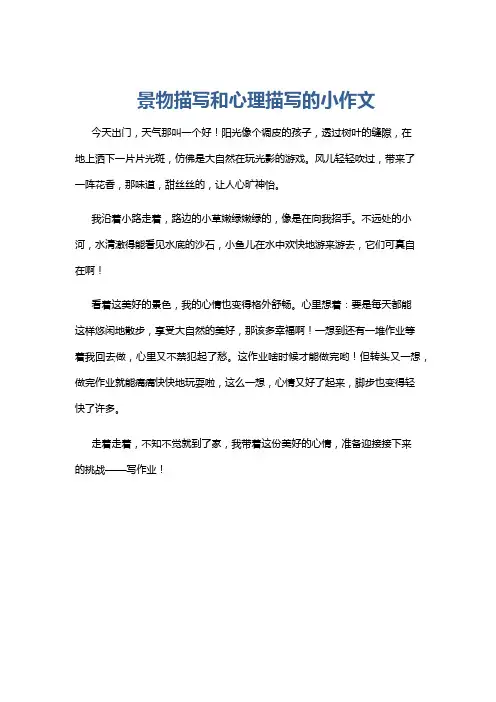 景物描写和心理描写的小作文

今天出门，天气那叫一个好！阳光像个调皮的孩子，透过树叶的缝隙，在地上洒下一片片光斑，仿佛是大自然在玩光影的游戏。风儿轻轻吹过，带来了一阵花香，那味道，甜丝丝的，让人心旷神怡。

我沿着小路走着，路边的小草嫩绿嫩绿的，像是在向我招手。不远处的小河，水清澈得能看见水底的沙石，小鱼儿在水中欢快地游来游去，它们可真自在啊！

看着这美好的景色，我的心情也变得格外舒畅。心里想着：要是每天都能这样悠闲地散步，享受大自然的美好，那该多幸福啊！一想到还有一堆作业等着我回去做，心里又不禁犯起了愁。这作业啥时候才能做完哟！但转头又一想，做完作业就能痛痛快快地玩耍啦，这么一想，心情又好了起来，脚步也变得轻快了许多。

走着走着，不知不觉就到了家，我带着这份美好的心情，准备迎接接下来的挑战——写作业！